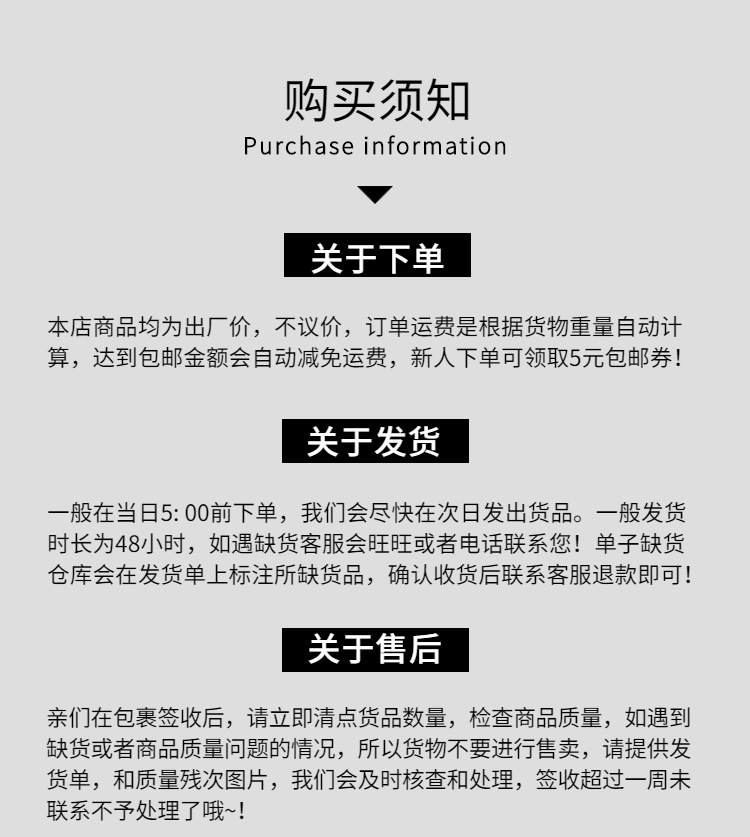 购买须知
Purchase information

关于下单

本店商品均为出厂价，不议价，订单运费是根据货物重量自动计算，达到包邮金额会自动减免运费，新人下单可领取5元包邮券！

关于发货

一般在当日5: 00前下单，我们会尽快在次日发出货品。一般发货时长为48小时，如遇缺货客服会旺旺或者电话联系您！单子缺货仓库会在发货单上标注所缺货品，确认收货后联系客服退款即可！

关于售后

亲们在包裹签收后，请立即清点货品数量，检查商品质量，如遇到缺货或者商品质量问题的情况，所以货物不要进行售卖，请提供发货单，和质量残次图片，我们会及时核查和处理，签收超过一周未联系不予处理了哦~！